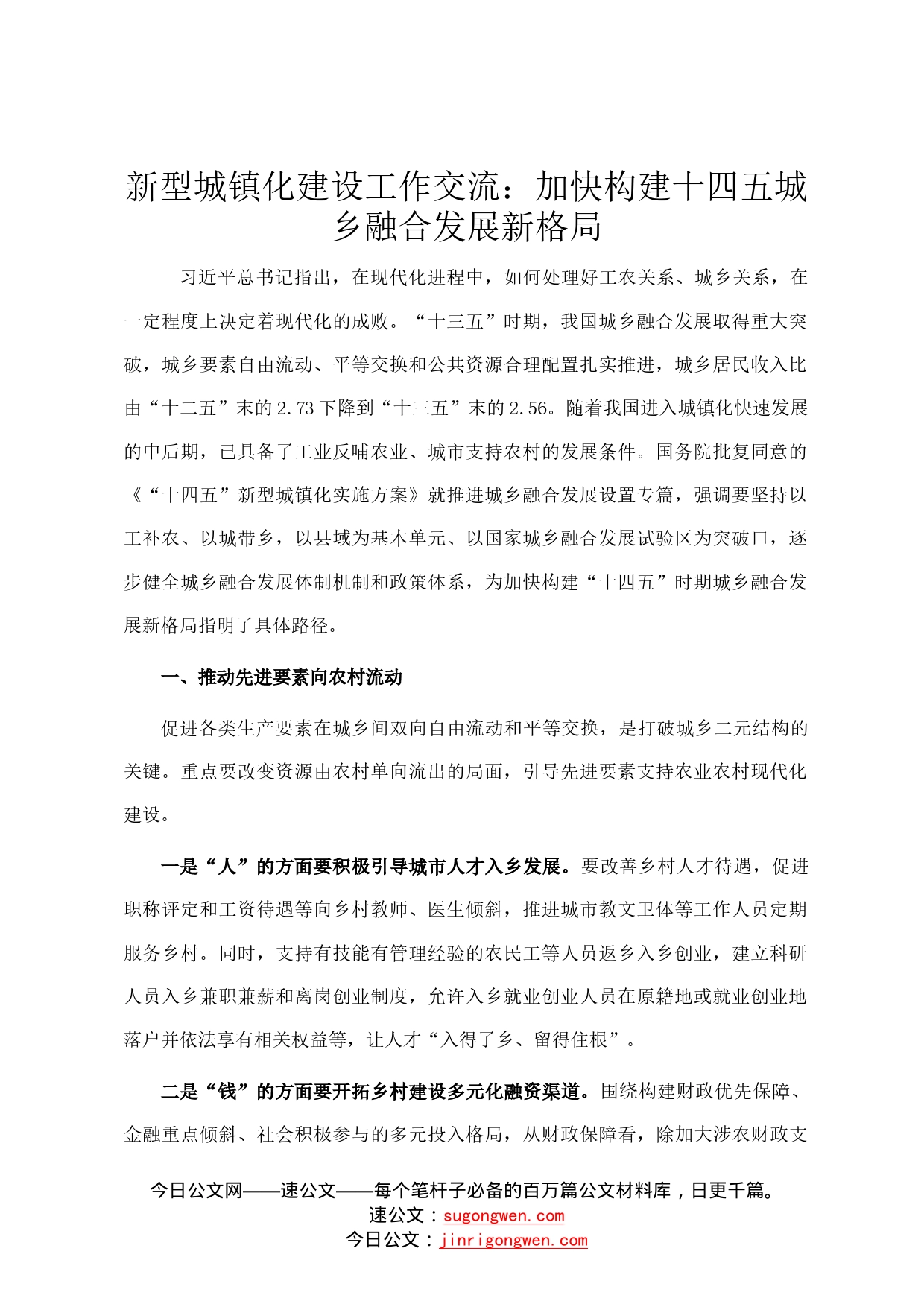 新型城镇化建设工作交流：加快构建十四五城乡融合发展新格局

习近平总书记指出，在现代化进程中，如何处理好工农关系、城乡关系，在一定程度上决定着现代化的成败。“十三五”时期，我国城乡融合发展取得重大突破，城乡要素自由流动、平等交换和公共资源合理配置扎实推进，城乡居民收入比由“十二五”末的2.73下降到“十三五”末的2.56。随着我国进入城镇化快速发展的中后期，已具备了工业反哺农业、城市支持农村的发展条件。国务院批复同意的《“十四五”新型城镇化实施方案》就推进城乡融合发展设置专篇，强调要坚持以工补农、以城带乡，以县域为基本单元、以国家城乡融合发展试验区为突破口，逐步健全城乡融合发展体制机制和政策体系，为加快构建“十四五”时期城乡融合发展新格局指明了具体路径。

一、推动先进要素向农村流动

促进各类生产要素在城乡间双向自由流动和平等交换，是打破城乡二元结构的关键。重点要改变资源由农村单向流出的局面，引导先进要素支持农业农村现代化建设。

一是“人”的方面要积极引导城市人才入乡发展。要改善乡村人才待遇，促进职称评定和工资待遇等向乡村教师、医生倾斜，推进城市教文卫体等工作人员定期服务乡村。同时，支持有技能有管理经验的农民工等人员返乡入乡创业，建立科研人员入乡兼职兼薪和离岗创业制度，允许入乡就业创业人员在原籍地或就业创业地落户并依法享有相关权益等，让人才“入得了乡、留得住根”。

二是“钱”的方面要开拓乡村建设多元化融资渠道。围绕构建财政优先保障、金融重点倾斜、社会积极参与的多元投入格局，从财政保障看，除加大涉农财政支

今日公文网——速公文——每个笔杆子必备的百万篇公文材料库，日更千篇。
速公文：sugongwen.com
今日公文：jinrigongwen.com